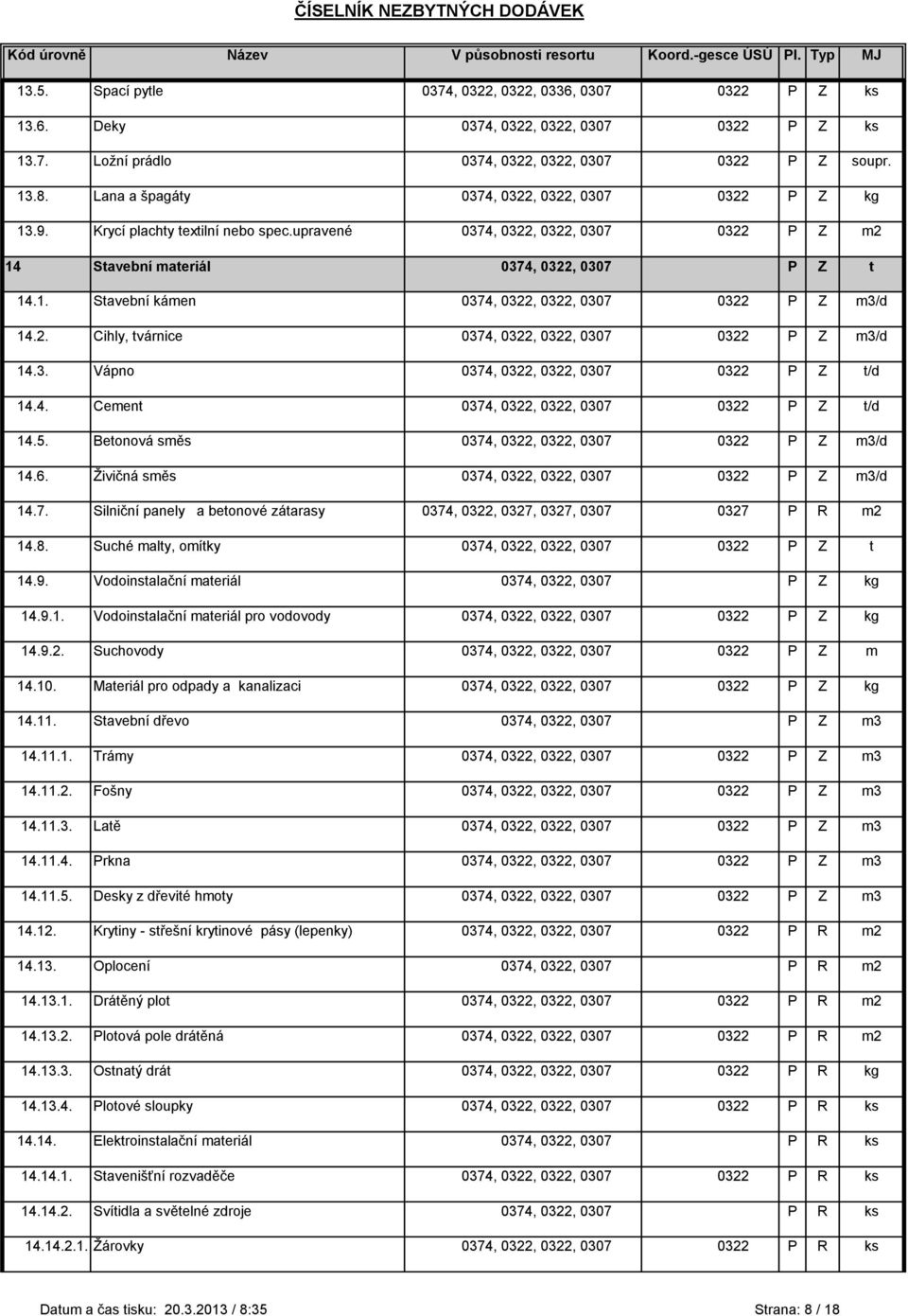 ČÍSELNÍK NEZBYTNÝCH DODÁVEK

| Kód úrovně | Název | V působnosti resortu | Koord.-gesce ÚSÚ | Pl. | Typ | MJ |
|---|---|---|---|---|---|---|
| 13.5. | Spací pytle | 0374, 0322, 0322, 0336, 0307 | 0322 | P | Z | ks |
| 13.6. | Deky | 0374, 0322, 0322, 0307 | 0322 | P | Z | ks |
| 13.7. | Ložní prádlo | 0374, 0322, 0322, 0307 | 0322 | P | Z | soupr. |
| 13.8. | Lana a špagáty | 0374, 0322, 0322, 0307 | 0322 | P | Z | kg |
| 13.9. | Krycí plachty textilní nebo spec.upravené | 0374, 0322, 0322, 0307 | 0322 | P | Z | m2 |
| 14 | Stavební materiál | 0374, 0322, 0307 | | P | Z | t |
| 14.1. | Stavební kámen | 0374, 0322, 0322, 0307 | 0322 | P | Z | m3/d |
| 14.2. | Cihly, tvárnice | 0374, 0322, 0322, 0307 | 0322 | P | Z | m3/d |
| 14.3. | Vápno | 0374, 0322, 0322, 0307 | 0322 | P | Z | t/d |
| 14.4. | Cement | 0374, 0322, 0322, 0307 | 0322 | P | Z | t/d |
| 14.5. | Betonová směs | 0374, 0322, 0322, 0307 | 0322 | P | Z | m3/d |
| 14.6. | Živičná směs | 0374, 0322, 0322, 0307 | 0322 | P | Z | m3/d |
| 14.7. | Silniční panely a betonové zátarasy | 0374, 0322, 0327, 0327, 0307 | 0327 | P | R | m2 |
| 14.8. | Suché malty, omítky | 0374, 0322, 0322, 0307 | 0322 | P | Z | t |
| 14.9. | Vodoinstalační materiál | 0374, 0322, 0307 | | P | Z | kg |
| 14.9.1. | Vodoinstalační materiál pro vodovody | 0374, 0322, 0322, 0307 | 0322 | P | Z | kg |
| 14.9.2. | Suchovody | 0374, 0322, 0322, 0307 | 0322 | P | Z | m |
| 14.10. | Materiál pro odpady a kanalizaci | 0374, 0322, 0322, 0307 | 0322 | P | Z | kg |
| 14.11. | Stavební dřevo | 0374, 0322, 0307 | | P | Z | m3 |
| 14.11.1. | Trámy | 0374, 0322, 0322, 0307 | 0322 | P | Z | m3 |
| 14.11.2. | Fošny | 0374, 0322, 0322, 0307 | 0322 | P | Z | m3 |
| 14.11.3. | Latě | 0374, 0322, 0322, 0307 | 0322 | P | Z | m3 |
| 14.11.4. | Prkna | 0374, 0322, 0322, 0307 | 0322 | P | Z | m3 |
| 14.11.5. | Desky z dřevité hmoty | 0374, 0322, 0322, 0307 | 0322 | P | Z | m3 |
| 14.12. | Krytiny - střešní krytinové pásy (lepenky) | 0374, 0322, 0322, 0307 | 0322 | P | R | m2 |
| 14.13. | Oplocení | 0374, 0322, 0307 | | P | R | m2 |
| 14.13.1. | Drátěný plot | 0374, 0322, 0322, 0307 | 0322 | P | R | m2 |
| 14.13.2. | Plotová pole drátěná | 0374, 0322, 0322, 0307 | 0322 | P | R | m2 |
| 14.13.3. | Ostnatý drát | 0374, 0322, 0322, 0307 | 0322 | P | R | kg |
| 14.13.4. | Plotové sloupky | 0374, 0322, 0322, 0307 | 0322 | P | R | ks |
| 14.14. | Elektroinstalační materiál | 0374, 0322, 0307 | | P | R | ks |
| 14.14.1. | Staveništní rozvaděče | 0374, 0322, 0322, 0307 | 0322 | P | R | ks |
| 14.14.2. | Svítidla a světelné zdroje | 0374, 0322, 0307 | | P | R | ks |
| 14.14.2.1. | Žárovky | 0374, 0322, 0322, 0307 | 0322 | P | R | ks |

Datum a čas tisku: 20.3.2013 / 8:35 Strana: 8 / 18